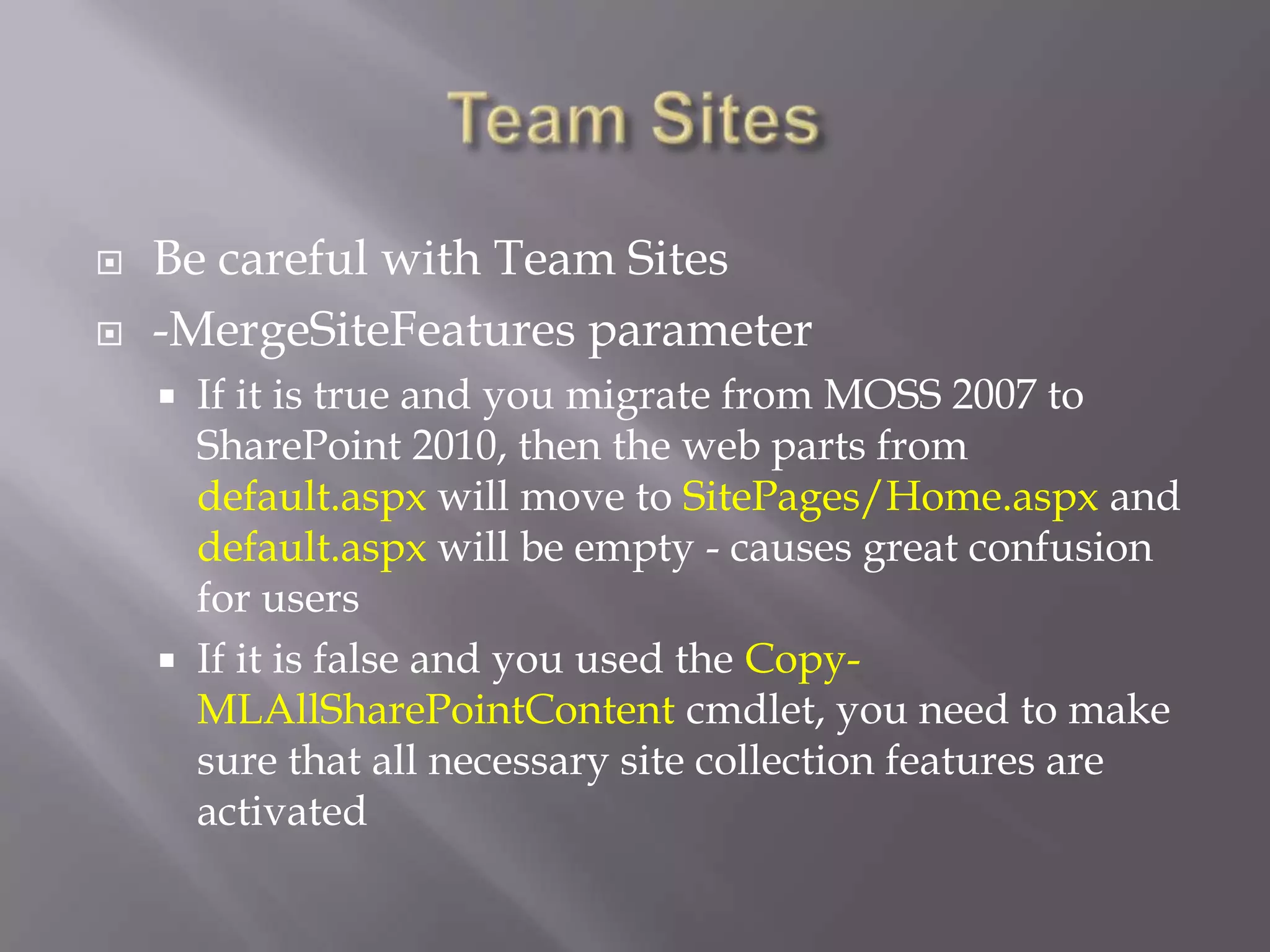 Team Sites

Be careful with Team Sites

-MergeSiteFeatures parameter

If it is true and you migrate from MOSS 2007 to SharePoint 2010, then the web parts from default.aspx will move to SitePages/Home.aspx and default.aspx will be empty - causes great confusion for users

If it is false and you used the Copy-MLAllSharePointContent cmdlet, you need to make sure that all necessary site collection features are activated